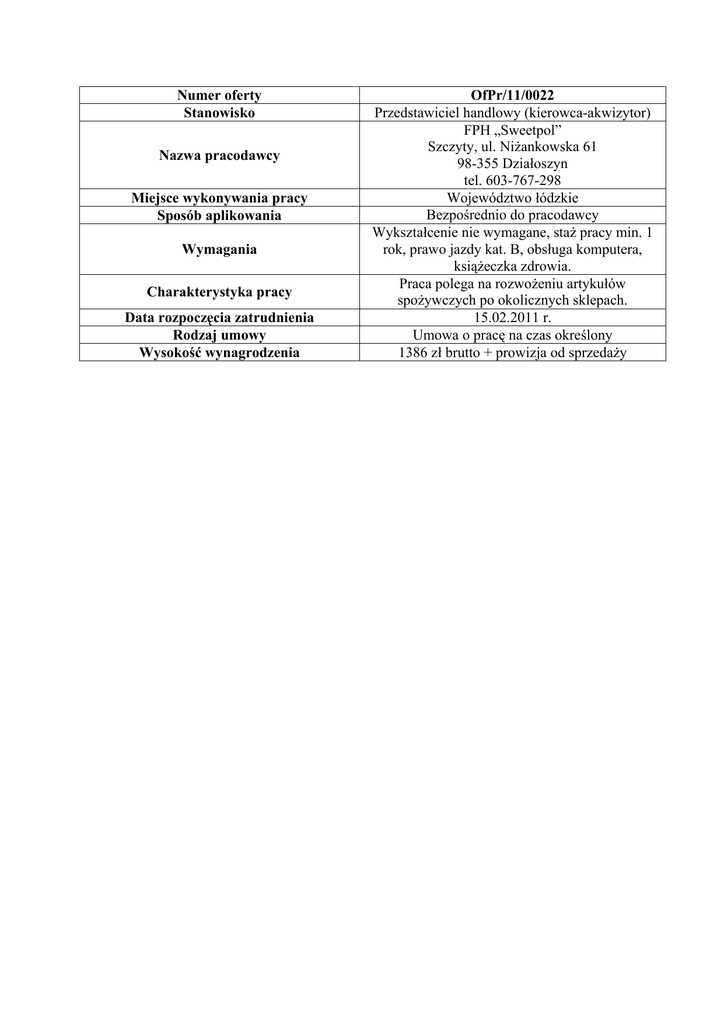 | Numer oferty | OfPr/11/0022 |
|---|---|
| Stanowisko | Przedstawiciel handlowy (kierowca-akwizytor) |
| Nazwa pracodawcy | FPH „Sweetpol” Szczyty, ul. Niżankowska 61 98-355 Działoszyn tel. 603-767-298 |
| Miejsce wykonywania pracy | Województwo łódzkie |
| Sposób aplikowania | Bezpośrednio do pracodawcy |
| Wymagania | Wykształcenie nie wymagane, staż pracy min. 1 rok, prawo jazdy kat. B, obsługa komputera, książeczka zdrowia. |
| Charakterystyka pracy | Praca polega na rozwożeniu artykułów spożywczych po okolicznych sklepach. |
| Data rozpoczęcia zatrudnienia | 15.02.2011 r. |
| Rodzaj umowy | Umowa o pracę na czas określony |
| Wysokość wynagrodzenia | 1386 zł brutto + prowizja od sprzedaży |